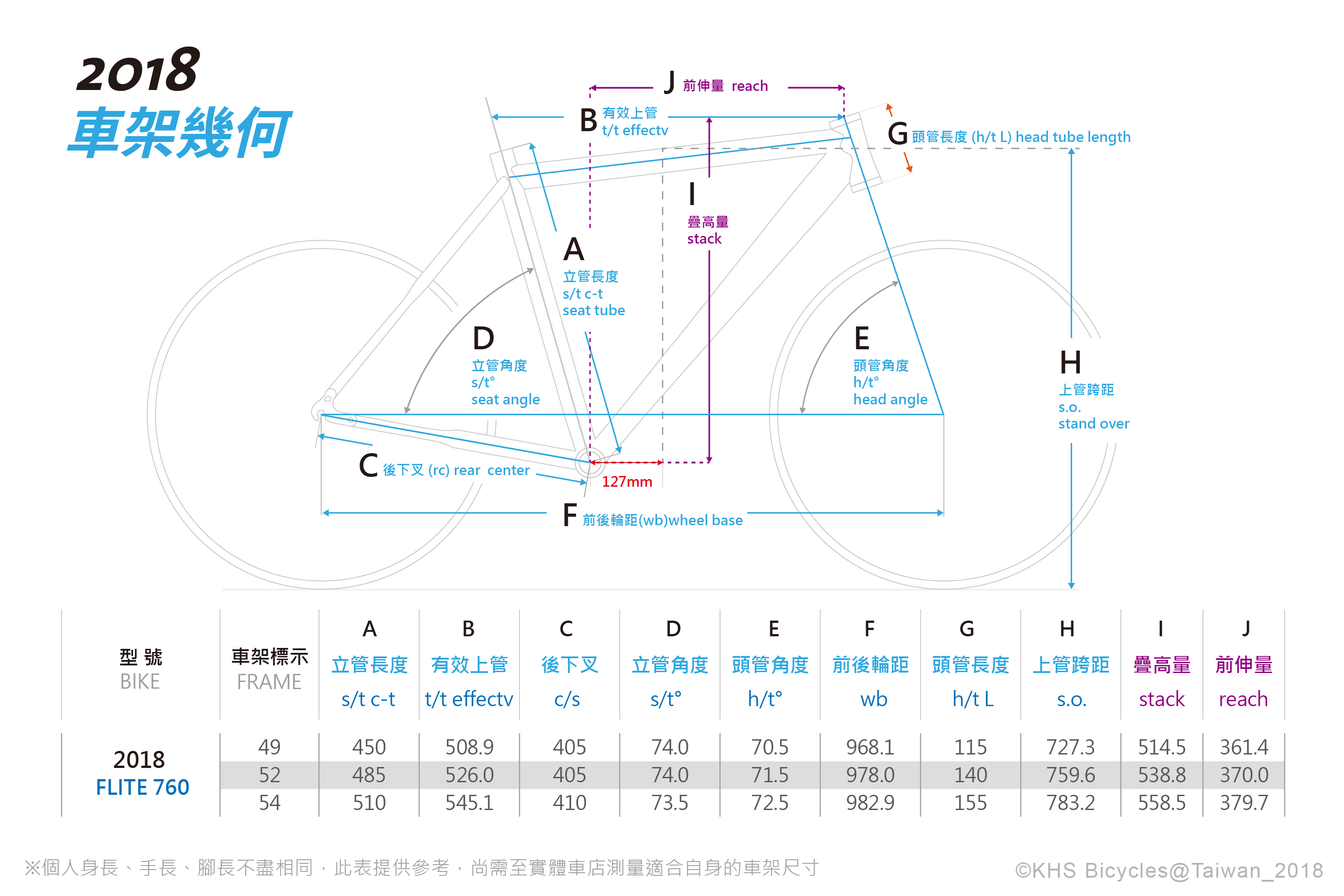 2018
車架幾何

J 前伸量 reach

B 有效上管 t/t effectv

G 頭管長度 (h/t L) head tube length

I 疊高量 stack

A 立管長度 s/t c-t seat tube

D 立管角度 s/t° seat angle

E 頭管角度 h/t° head angle

H 上管跨距 s.o. stand over

C 後下叉 (rc) rear center

127mm

F 前後輪距(wb)wheel base

| 型 號 BIKE | 車架標示 FRAME | A 立管長度 s/t c-t | B 有效上管 t/t effectv | C 後下叉 c/s | D 立管角度 s/t° | E 頭管角度 h/t° | F 前後輪距 wb | G 頭管長度 h/t L | H 上管跨距 s.o. | I 疊高量 stack | J 前伸量 reach |
|---|---|---|---|---|---|---|---|---|---|---|---|
| 2018 FLITE 760 | 49 | 450 | 508.9 | 405 | 74.0 | 70.5 | 968.1 | 115 | 727.3 | 514.5 | 361.4 |
| | 52 | 485 | 526.0 | 405 | 74.0 | 71.5 | 978.0 | 140 | 759.6 | 538.8 | 370.0 |
| | 54 | 510 | 545.1 | 410 | 73.5 | 72.5 | 982.9 | 155 | 783.2 | 558.5 | 379.7 |

※個人身長、手長、腳長不盡相同，此表提供參考，尚需至實體車店測量適合自身的車架尺寸

©KHS Bicycles@Taiwan_2018